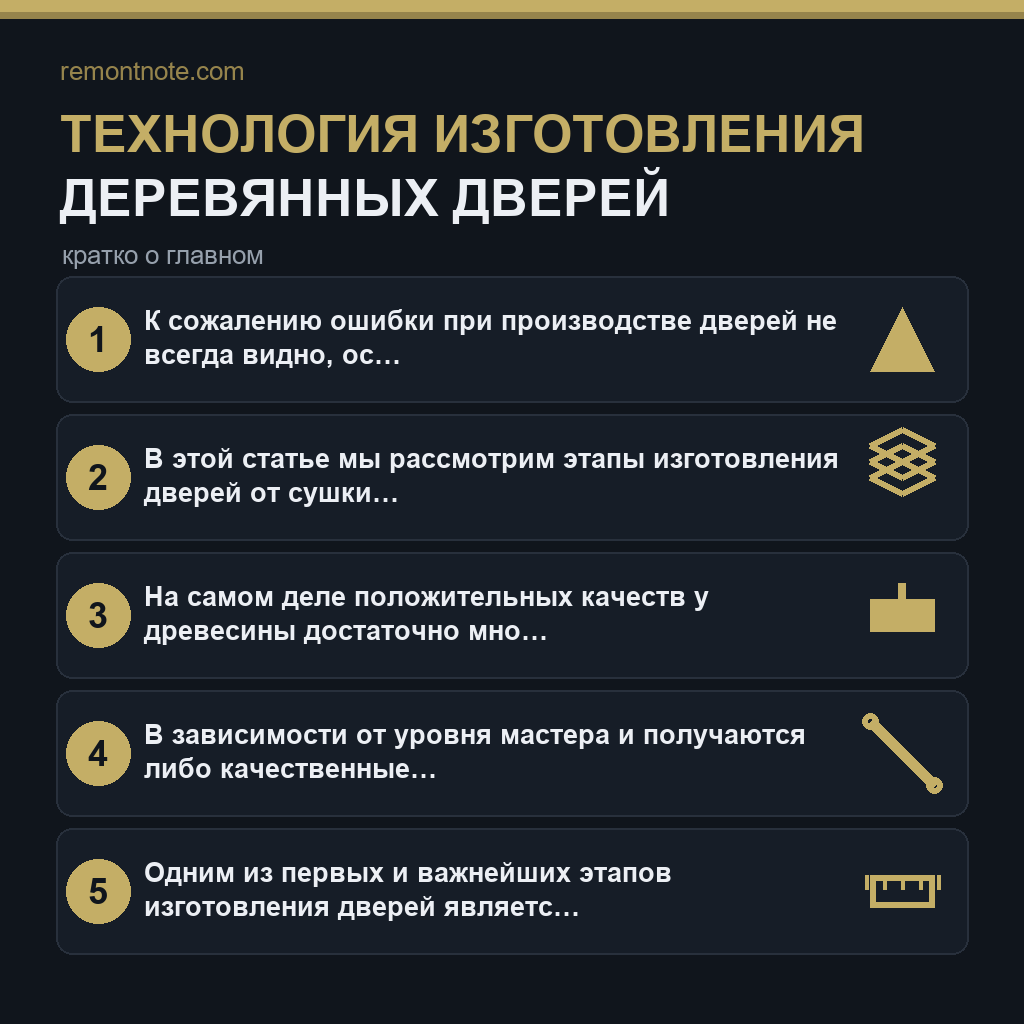 remontnote.com

ТЕХНОЛОГИЯ ИЗГОТОВЛЕНИЯ ДЕРЕВЯННЫХ ДВЕРЕЙ

кратко о главном

1 К сожалению ошибки при производстве дверей не всегда видно, ос…

2 В этой статье мы рассмотрим этапы изготовления дверей от сушки…

3 На самом деле положительных качеств у древесины достаточно мно…

4 В зависимости от уровня мастера и получаются либо качественные…

5 Одним из первых и важнейших этапов изготовления дверей являетс…